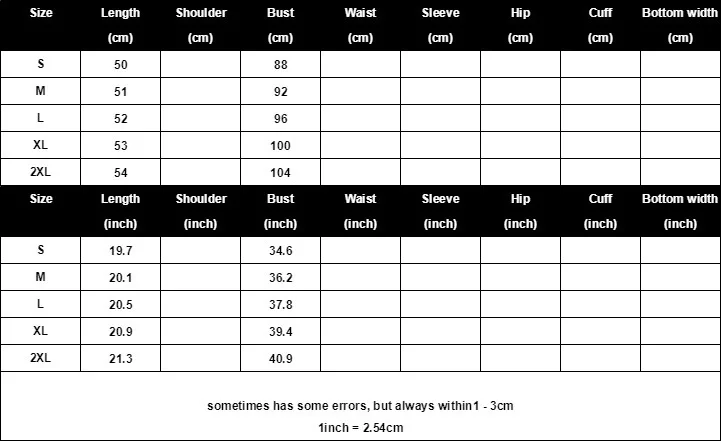 | Size | Length (cm) | Shoulder (cm) | Bust (cm) | Waist (cm) | Sleeve (cm) | Hip (cm) | Cuff (cm) | Bottom width (cm) |
|---|---|---|---|---|---|---|---|---|
| S | 50 | | 88 | | | | | |
| M | 51 | | 92 | | | | | |
| L | 52 | | 96 | | | | | |
| XL | 53 | | 100 | | | | | |
| 2XL | 54 | | 104 | | | | | |

| Size | Length (inch) | Shoulder (inch) | Bust (inch) | Waist (inch) | Sleeve (inch) | Hip (inch) | Cuff (inch) | Bottom width (inch) |
|---|---|---|---|---|---|---|---|---|
| S | 19.7 | | 34.6 | | | | | |
| M | 20.1 | | 36.2 | | | | | |
| L | 20.5 | | 37.8 | | | | | |
| XL | 20.9 | | 39.4 | | | | | |
| 2XL | 21.3 | | 40.9 | | | | | |

sometimes has some errors, but always within1 - 3cm

1inch = 2.54cm